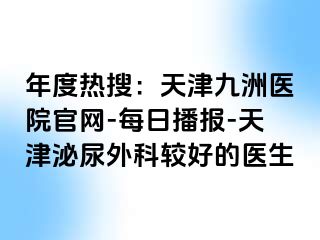 年度热搜：天津九洲医院官网-每日播报-天津泌尿外科较好的医生